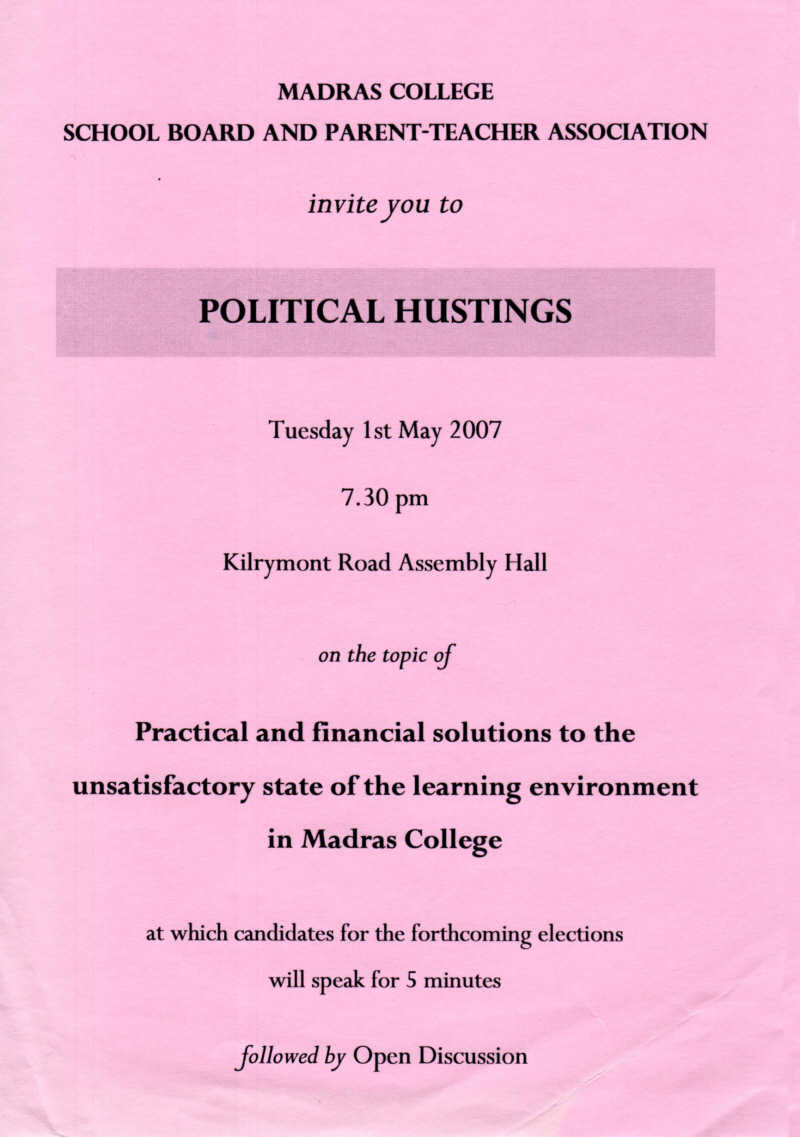 MADRAS COLLEGE
SCHOOL BOARD AND PARENT-TEACHER ASSOCIATION

invite you to

POLITICAL HUSTINGS

Tuesday 1st May 2007

7.30 pm

Kilrymont Road Assembly Hall

on the topic of

Practical and financial solutions to the unsatisfactory state of the learning environment in Madras College

at which candidates for the forthcoming elections will speak for 5 minutes

followed by Open Discussion